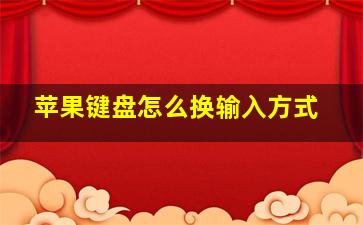 苹果键盘怎么换输入方式